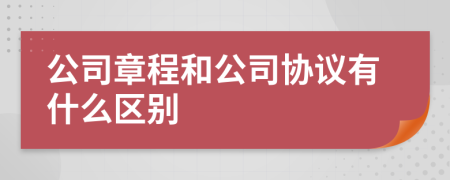 公司章程和公司协议有什么区别